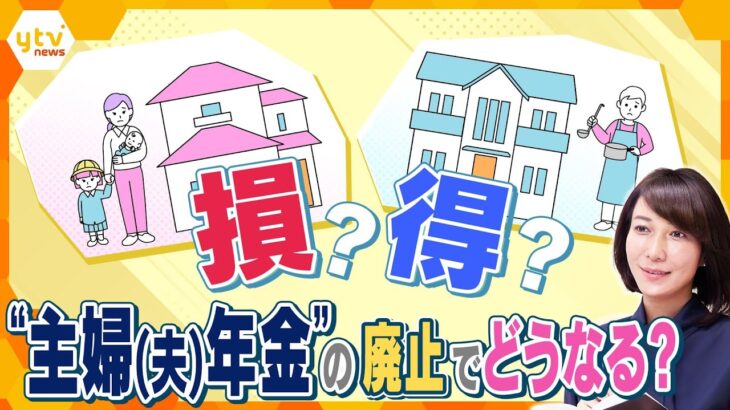 ytv news

損？得？

“主婦(夫)年金”の廃止でどうなる？